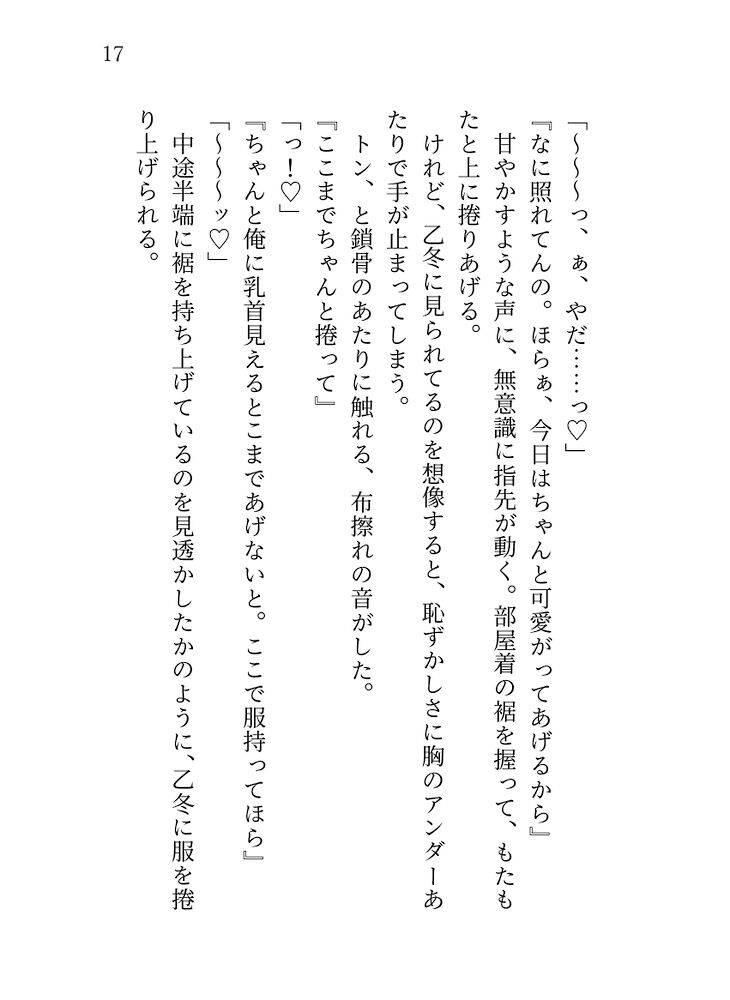 17

「〜〜〜っ、ぁ、やだ……っ♡」

『なに照れてんの。ほらぁ、今日はちゃんと可愛がってあげるから』

甘やかすような声に、無意識に指先が動く。部屋着の裾を握って、もたもたと上に捲りあげる。

けれど、乙冬に見られてるのを想像すると、恥ずかしさに胸のアンダーあたりで手が止まってしまう。

トン、と鎖骨のあたりに触れる、布擦れの音がした。

『ここまでちゃんと捲って』

「っ！♡」

『ちゃんと俺に乳首見えるとこまであげないと。ここで服持ってほら』

「〜〜〜ッ♡」

中途半端に裾を持ち上げているのを見透かしたかのように、乙冬に服を捲り上げられる。